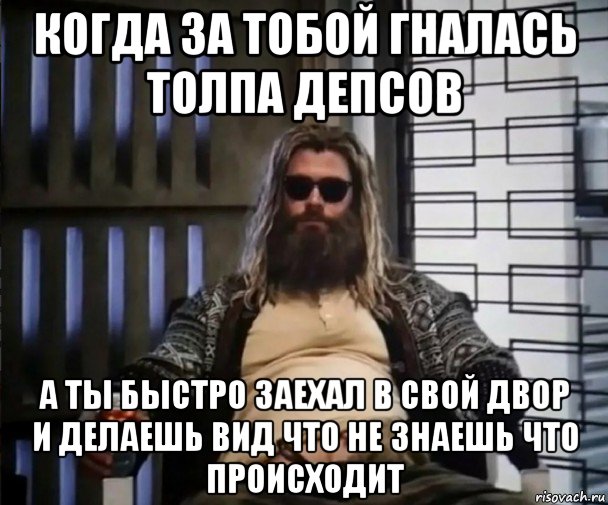 КОГДА ЗА ТОБОЙ ГНАЛАСЬ ТОЛПА ДЕПСОВ

А ТЫ БЫСТРО ЗАЕХАЛ В СВОЙ ДВОР И ДЕЛАЕШЬ ВИД ЧТО НЕ ЗНАЕШЬ ЧТО ПРОИСХОДИТ

risovach.ru